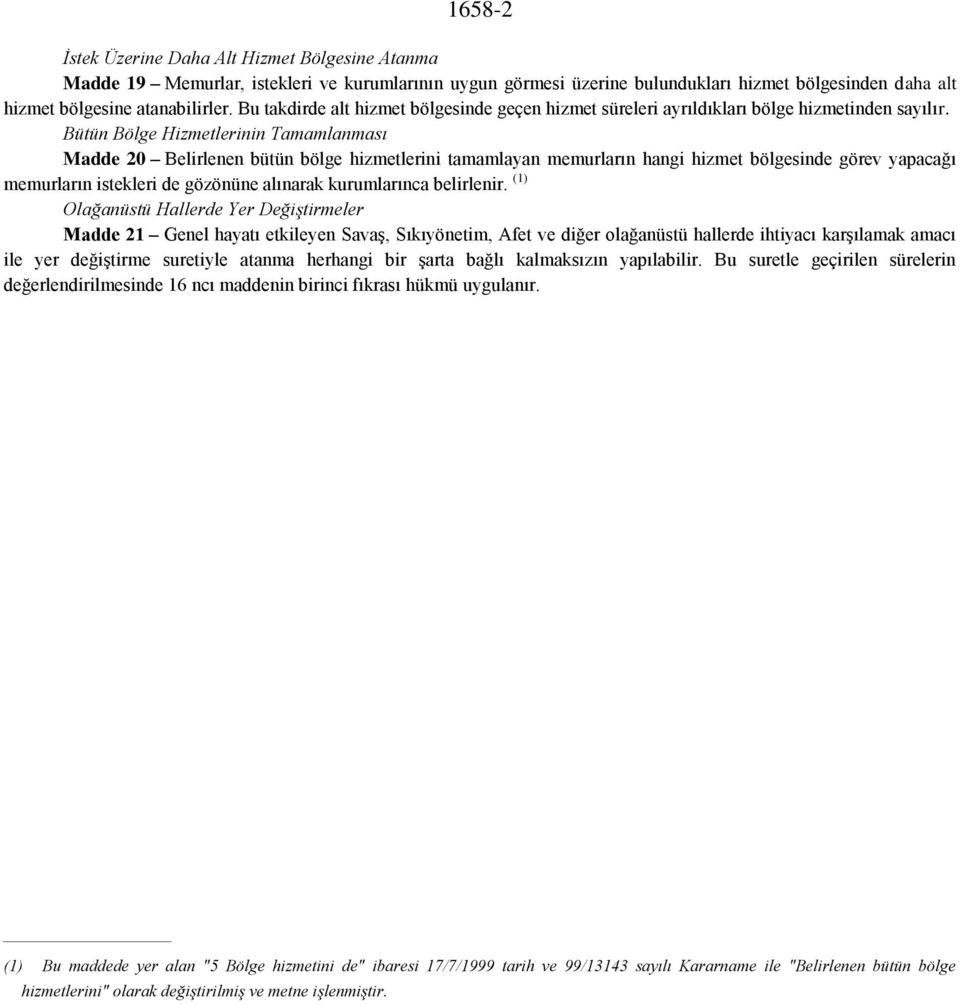 1658-2

İstek Üzerine Daha Alt Hizmet Bölgesine Atanma

Madde 19 – Memurlar, istekleri ve kurumlarının uygun görmesi üzerine bulundukları hizmet bölgesinden daha alt hizmet bölgesine atanabilirler. Bu takdirde alt hizmet bölgesinde geçen hizmet süreleri ayrıldıkları bölge hizmetinden sayılır.

Bütün Bölge Hizmetlerinin Tamamlanması

Madde 20 – Belirlenen bütün bölge hizmetlerini tamamlayan memurların hangi hizmet bölgesinde görev yapacağı memurların istekleri de gözönüne alınarak kurumlarınca belirlenir. $^{(1)}$

Olağanüstü Hallerde Yer Değiştirmeler

Madde 21 – Genel hayatı etkileyen Savaş, Sıkıyönetim, Afet ve diğer olağanüstü hallerde ihtiyacı karşılamak amacı ile yer değiştirme suretiyle atanma herhangi bir şarta bağlı kalmaksızın yapılabilir. Bu suretle geçirilen sürelerin değerlendirilmesinde 16 ncı maddenin birinci fıkrası hükmü uygulanır.

(1) Bu maddede yer alan "5 Bölge hizmetini de" ibaresi 17/7/1999 tarih ve 99/13143 sayılı Kararname ile "Belirlenen bütün bölge hizmetlerini" olarak değiştirilmiş ve metne işlenmiştir.